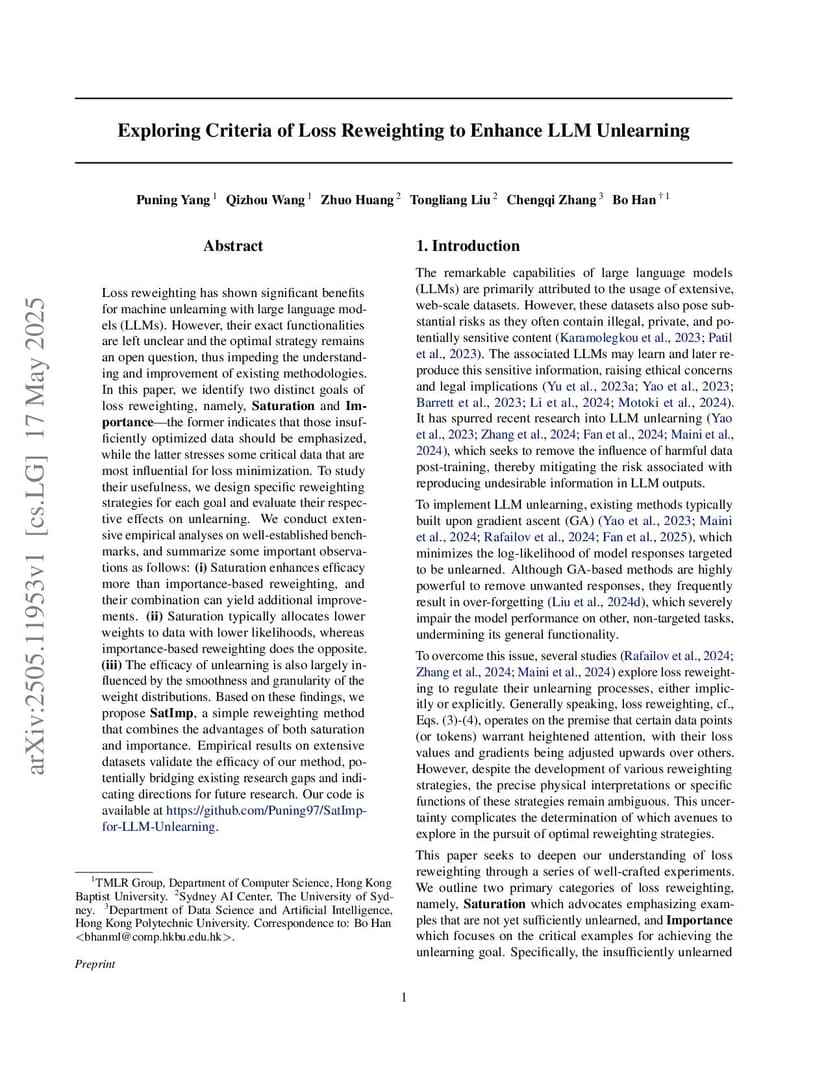 arXiv:2505.11953v1 [cs.LG] 17 May 2025

Exploring Criteria of Loss Reweighting to Enhance LLM Unlearning

Puning Yang $^{1}$ Qizhou Wang $^{1}$ Zhuo Huang $^{2}$ Tongliang Liu $^{2}$ Chengqi Zhang $^{3}$ Bo Han $^{\dagger 1}$

Abstract

Loss reweighting has shown significant benefits for machine unlearning with large language models (LLMs). However, their exact functionalities are left unclear and the optimal strategy remains an open question, thus impeding the understanding and improvement of existing methodologies. In this paper, we identify two distinct goals of loss reweighting, namely, **Saturation** and **Importance**—the former indicates that those insufficiently optimized data should be emphasized, while the latter stresses some critical data that are most influential for loss minimization. To study their usefulness, we design specific reweighting strategies for each goal and evaluate their respective effects on unlearning. We conduct extensive empirical analyses on well-established benchmarks, and summarize some important observations as follows: **(i)** Saturation enhances efficacy more than importance-based reweighting, and their combination can yield additional improvements. **(ii)** Saturation typically allocates lower weights to data with lower likelihoods, whereas importance-based reweighting does the opposite. **(iii)** The efficacy of unlearning is also largely influenced by the smoothness and granularity of the weight distributions. Based on these findings, we propose **SatImp**, a simple reweighting method that combines the advantages of both saturation and importance. Empirical results on extensive datasets validate the efficacy of our method, potentially bridging existing research gaps and indicating directions for future research. Our code is available at https://github.com/Puning97/SatImp-for-LLM-Unlearning.

$^{1}$TMLR Group, Department of Computer Science, Hong Kong Baptist University. $^{2}$Sydney AI Center, The University of Sydney. $^{3}$Department of Data Science and Artificial Intelligence, Hong Kong Polytechnic University. Correspondence to: Bo Han <bhanml@comp.hkbu.edu.hk>.

Preprint

1. Introduction

The remarkable capabilities of large language models (LLMs) are primarily attributed to the usage of extensive, web-scale datasets. However, these datasets also pose substantial risks as they often contain illegal, private, and potentially sensitive content (Karamolegkou et al., 2023; Patil et al., 2023). The associated LLMs may learn and later reproduce this sensitive information, raising ethical concerns and legal implications (Yu et al., 2023a; Yao et al., 2023; Barrett et al., 2023; Li et al., 2024; Motoki et al., 2024). It has spurred recent research into LLM unlearning (Yao et al., 2023; Zhang et al., 2024; Fan et al., 2024; Maini et al., 2024), which seeks to remove the influence of harmful data post-training, thereby mitigating the risk associated with reproducing undesirable information in LLM outputs.

To implement LLM unlearning, existing methods typically built upon gradient ascent (GA) (Yao et al., 2023; Maini et al., 2024; Rafailov et al., 2024; Fan et al., 2025), which minimizes the log-likelihood of model responses targeted to be unlearned. Although GA-based methods are highly powerful to remove unwanted responses, they frequently result in over-forgetting (Liu et al., 2024d), which severely impair the model performance on other, non-targeted tasks, undermining its general functionality.

To overcome this issue, several studies (Rafailov et al., 2024; Zhang et al., 2024; Maini et al., 2024) explore loss reweighting to regulate their unlearning processes, either implicitly or explicitly. Generally speaking, loss reweighting, cf., Eqs. (3)-(4), operates on the premise that certain data points (or tokens) warrant heightened attention, with their loss values and gradients being adjusted upwards over others. However, despite the development of various reweighting strategies, the precise physical interpretations or specific functions of these strategies remain ambiguous. This uncertainty complicates the determination of which avenues to explore in the pursuit of optimal reweighting strategies.

This paper seeks to deepen our understanding of loss reweighting through a series of well-crafted experiments. We outline two primary categories of loss reweighting, namely, **Saturation** which advocates emphasizing examples that are not yet sufficiently unlearned, and **Importance** which focuses on the critical examples for achieving the unlearning goal. Specifically, the insufficiently unlearned

1